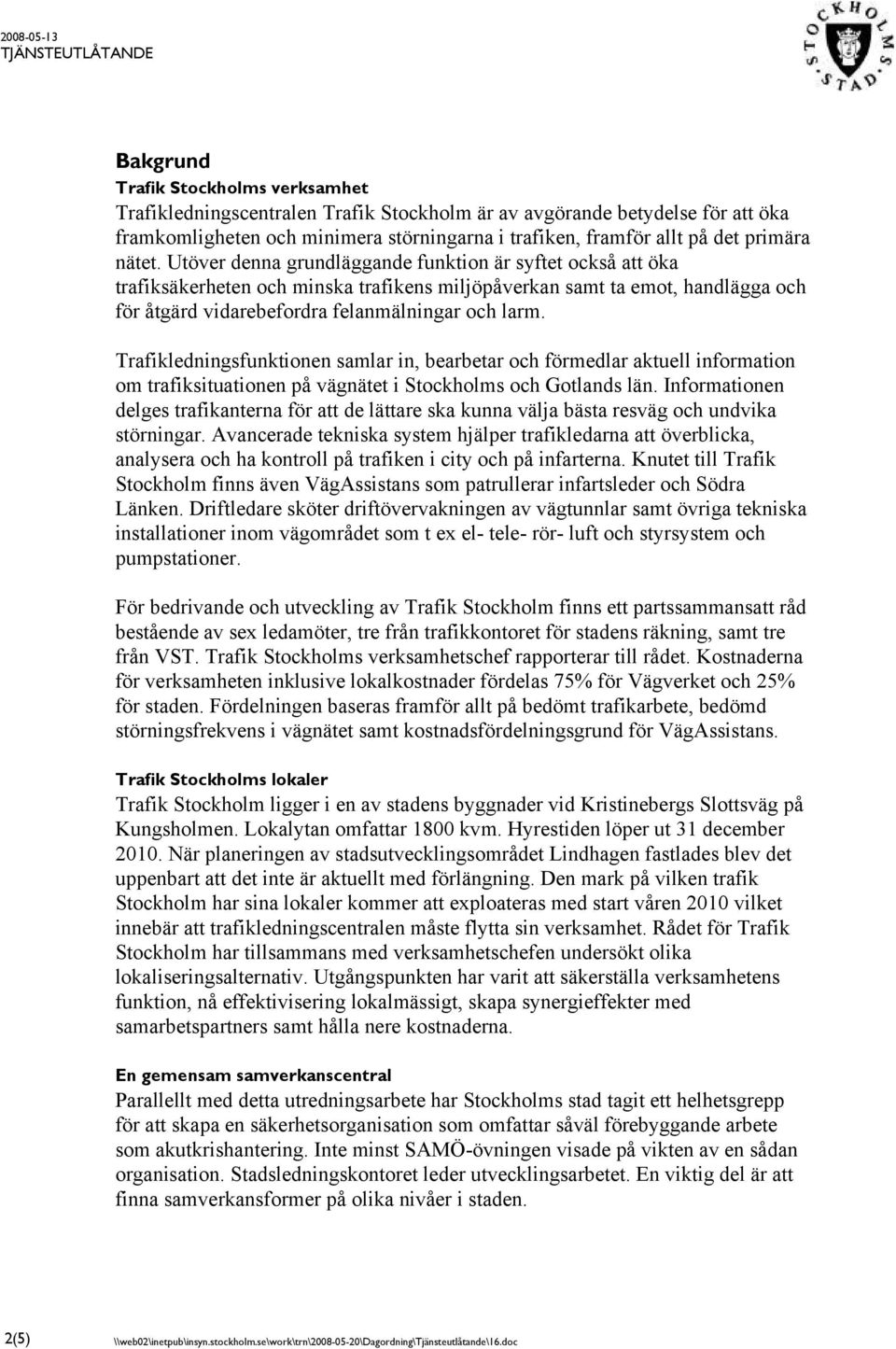 2008-05-13
TJÄNSTEUTLÅTANDE

STOCKHOLMS STAD

Bakgrund
Trafik Stockholms verksamhet
Trafikledningscentralen Trafik Stockholm är av avgörande betydelse för att öka framkomligheten och minimera störningarna i trafiken, framför allt på det primära nätet. Utöver denna grundläggande funktion är syftet också att öka trafiksäkerheten och minska trafikens miljöpåverkan samt ta emot, handlägga och för åtgärd vidarebefordra felanmälningar och larm.

Trafikledningsfunktionen samlar in, bearbetar och förmedlar aktuell information om trafiksituationen på vägnätet i Stockholms och Gotlands län. Informationen delges trafikanterna för att de lättare ska kunna välja bästa resväg och undvika störningar. Avancerade tekniska system hjälper trafikledarna att överblicka, analysera och ha kontroll på trafiken i city och på infarterna. Knutet till Trafik Stockholm finns även VägAssistans som patrullerar infartsleder och Södra Länken. Driftledare sköter driftövervakningen av vägtunnlar samt övriga tekniska installationer inom vägområdet som t ex el- tele- rör- luft och styrsystem och pumpstationer.

För bedrivande och utveckling av Trafik Stockholm finns ett partssammansatt råd bestående av sex ledamöter, tre från trafikkontoret för stadens räkning, samt tre från VST. Trafik Stockholms verksamhetschef rapporterar till rådet. Kostnaderna för verksamheten inklusive lokalkostnader fördelas 75% för Vägverket och 25% för staden. Fördelningen baseras framför allt på bedömt trafikarbete, bedömd störningsfrekvens i vägnätet samt kostnadsfördelningsgrund för VägAssistans.

Trafik Stockholms lokaler
Trafik Stockholm ligger i en av stadens byggnader vid Kristinebergs Slottsväg på Kungsholmen. Lokalytan omfattar 1800 kvm. Hyrestiden löper ut 31 december 2010. När planeringen av stadsutvecklingsområdet Lindhagen fastlades blev det uppenbart att det inte är aktuellt med förlängning. Den mark på vilken trafik Stockholm har sina lokaler kommer att exploateras med start våren 2010 vilket innebär att trafikledningscentralen måste flytta sin verksamhet. Rådet för Trafik Stockholm har tillsammans med verksamhetschefen undersökt olika lokaliseringsalternativ. Utgångspunkten har varit att säkerställa verksamhetens funktion, nå effektivisering lokalmässigt, skapa synergieffekter med samarbetspartners samt hålla nere kostnaderna.

En gemensam samverkanscentral
Parallellt med detta utredningsarbete har Stockholms stad tagit ett helhetsgrepp för att skapa en säkerhetsorganisation som omfattar såväl förebyggande arbete som akutkrishantering. Inte minst SAMÖ-övningen visade på vikten av en sådan organisation. Stadsledningskontoret leder utvecklingsarbetet. En viktig del är att finna samverkansformer på olika nivåer i staden.

2(5) \\web02\inetpub\insyn.stockholm.se\work\trn\2008-05-20\Dagordning\Tjänsteutlåtande\16.doc